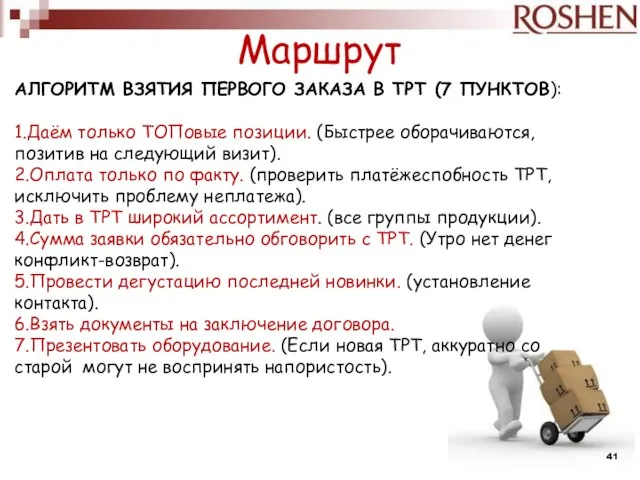 ROSHEN

Маршрут

АЛГОРИТМ ВЗЯТИЯ ПЕРВОГО ЗАКАЗА В ТРТ (7 ПУНКТОВ):

1.Даём только ТОПовые позиции. (Быстрее оборачиваются, позитив на следующий визит).
2.Оплата только по факту. (проверить платёжеспобность ТРТ, исключить проблему неплатежа).
3.Дать в ТРТ широкий ассортимент. (все группы продукции).
4.Сумма заявки обязательно обговорить с ТРТ. (Утро нет денег конфликт-возврат).
5.Провести дегустацию последней новинки. (установление контакта).
6.Взять документы на заключение договора.
7.Презентовать оборудование. (Если новая ТРТ, аккуратно со старой могут не воспринять напористость).

41